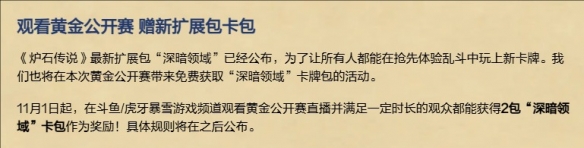 观看黄金公开赛 赠新扩展包卡包

《炉石传说》最新扩展包“深暗领域”已经公布，为了让所有人都能在抢先体验乱斗中玩上新卡牌。我们也将在本次黄金公开赛带来免费获取“深暗领域”卡牌包的活动。

11月1日起，在斗鱼/虎牙暴雪游戏频道观看黄金公开赛直播并满足一定时长的观众都能获得2包“深暗领域”卡包作为奖励！具体规则将在之后公布。